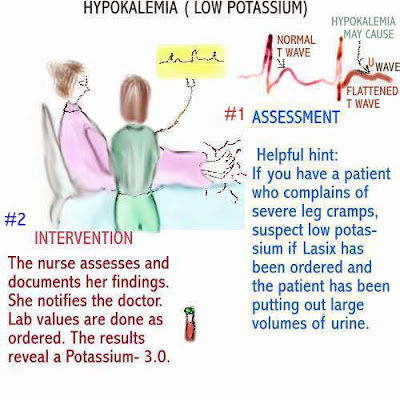 HYPOKALEMIA ( LOW POTASSIUM)

NORMAL T WAVE

HYPOKALEMIA MAY CAUSE

U WAVE

FLATTENED T WAVE

#1 ASSESSMENT

Helpful hint:
If you have a patient who complains of severe leg cramps, suspect low potassium if Lasix has been ordered and the patient has been putting out large volumes of urine.

#2

INTERVENTION

The nurse assesses and documents her findings. She notifies the doctor. Lab values are done as ordered. The results reveal a Potassium- 3.0.